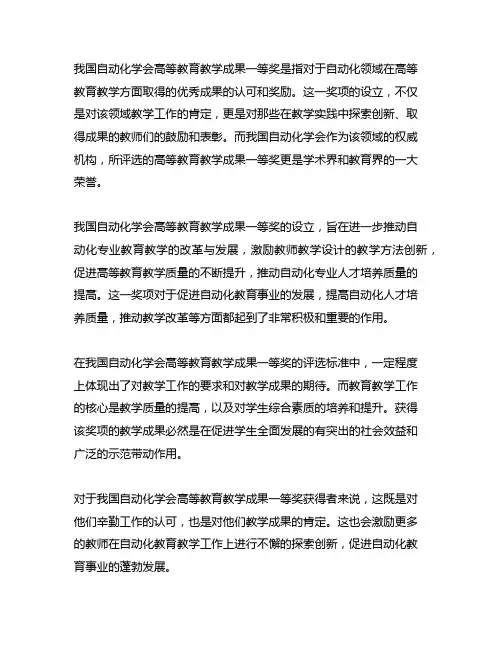 我国自动化学会高等教育教学成果一等奖是指对于自动化领域在高等教育教学方面取得的优秀成果的认可和奖励。这一奖项的设立，不仅是对该领域教学工作的肯定，更是对那些在教学实践中探索创新、取得成果的教师们的鼓励和表彰。而我国自动化学会作为该领域的权威机构，所评选的高等教育教学成果一等奖更是学术界和教育界的一大荣誉。

我国自动化学会高等教育教学成果一等奖的设立，旨在进一步推动自动化专业教育教学的改革与发展，激励教师教学设计的教学方法创新，促进高等教育教学质量的不断提升，推动自动化专业人才培养质量的提高。这一奖项对于促进自动化教育事业的发展，提高自动化人才培养质量，推动教学改革等方面都起到了非常积极和重要的作用。

在我国自动化学会高等教育教学成果一等奖的评选标准中，一定程度上体现出了对教学工作的要求和对教学成果的期待。而教育教学工作的核心是教学质量的提高，以及对学生综合素质的培养和提升。获得该奖项的教学成果必然是在促进学生全面发展的有突出的社会效益和广泛的示范带动作用。

对于我国自动化学会高等教育教学成果一等奖获得者来说，这既是对他们辛勤工作的认可，也是对他们教学成果的肯定。这也会激励更多的教师在自动化教育教学工作上进行不懈的探索创新，促进自动化教育事业的蓬勃发展。